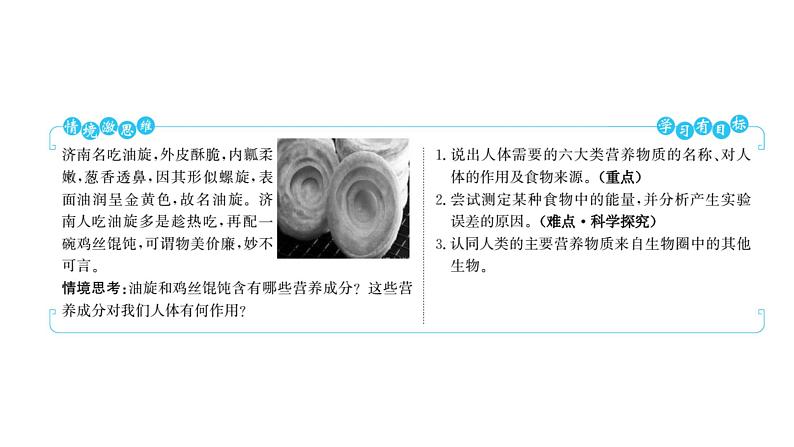 情境激思维

济南名吃油旋，外皮酥脆，内瓤柔嫩，葱香透鼻，因其形似螺旋，表面油润呈金黄色，故名油旋。济南人吃油旋多是趁热吃，再配一碗鸡丝馄饨，可谓物美价廉，妙不可言。

情境思考：油旋和鸡丝馄饨含有哪些营养成分？这些营养成分对我们人体有何作用？

学习有目标

1. 说出人体需要的六大类营养物质的名称、对人体的作用及食物来源。（重点）
2. 尝试测定某种食物中的能量，并分析产生实验误差的原因。（难点·科学探究）
3. 认同人类的主要营养物质来自生物圈中的其他生物。